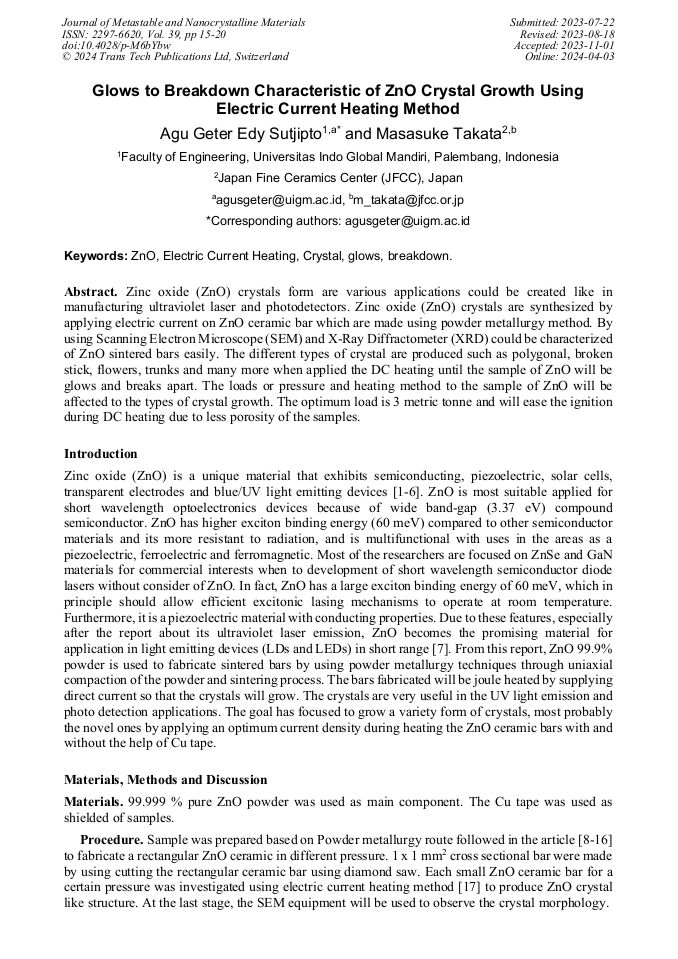 Journal of Metastable and Nanocrystalline Materials
ISSN: 2297-6620, Vol. 39, pp 15-20
doi:10.4028/p-M6bYbw
© 2024 Trans Tech Publications Ltd, Switzerland

Submitted: 2023-07-22
Revised: 2023-08-18
Accepted: 2023-11-01
Online: 2024-04-03

Glows to Breakdown Characteristic of ZnO Crystal Growth Using Electric Current Heating Method

Agu Geter Edy Sutjipto$^{1,a*}$ and Masasuke Takata$^{2,b}$

$^1$Faculty of Engineering, Universitas Indo Global Mandiri, Palembang, Indonesia

$^2$Japan Fine Ceramics Center (JFCC), Japan

$^a$agusgeter@uigm.ac.id, $^b$m_takata@jfcc.or.jp

*Corresponding authors: agusgeter@uigm.ac.id

Keywords: ZnO, Electric Current Heating, Crystal, glows, breakdown.

Abstract. Zinc oxide (ZnO) crystals form are various applications could be created like in manufacturing ultraviolet laser and photodetectors. Zinc oxide (ZnO) crystals are synthesized by applying electric current on ZnO ceramic bar which are made using powder metallurgy method. By using Scanning Electron Microscope (SEM) and X-Ray Diffractometer (XRD) could be characterized of ZnO sintered bars easily. The different types of crystal are produced such as polygonal, broken stick, flowers, trunks and many more when applied the DC heating until the sample of ZnO will be glows and breaks apart. The loads or pressure and heating method to the sample of ZnO will be affected to the types of crystal growth. The optimum load is 3 metric tonne and will ease the ignition during DC heating due to less porosity of the samples.

Introduction

Zinc oxide (ZnO) is a unique material that exhibits semiconducting, piezoelectric, solar cells, transparent electrodes and blue/UV light emitting devices [1-6]. ZnO is most suitable applied for short wavelength optoelectronics devices because of wide band-gap (3.37 eV) compound semiconductor. ZnO has higher exciton binding energy (60 meV) compared to other semiconductor materials and its more resistant to radiation, and is multifunctional with uses in the areas as a piezoelectric, ferroelectric and ferromagnetic. Most of the researchers are focused on ZnSe and GaN materials for commercial interests when to development of short wavelength semiconductor diode lasers without consider of ZnO. In fact, ZnO has a large exciton binding energy of 60 meV, which in principle should allow efficient excitonic lasing mechanisms to operate at room temperature. Furthermore, it is a piezoelectric material with conducting properties. Due to these features, especially after the report about its ultraviolet laser emission, ZnO becomes the promising material for application in light emitting devices (LDs and LEDs) in short range [7]. From this report, ZnO 99.9% powder is used to fabricate sintered bars by using powder metallurgy techniques through uniaxial compaction of the powder and sintering process. The bars fabricated will be joule heated by supplying direct current so that the crystals will grow. The crystals are very useful in the UV light emission and photo detection applications. The goal has focused to grow a variety form of crystals, most probably the novel ones by applying an optimum current density during heating the ZnO ceramic bars with and without the help of Cu tape.

Materials, Methods and Discussion

Materials. 99.999 % pure ZnO powder was used as main component. The Cu tape was used as shielded of samples.

Procedure. Sample was prepared based on Powder metallurgy route followed in the article [8-16] to fabricate a rectangular ZnO ceramic in different pressure. 1 x 1 mm$^2$ cross sectional bar were made by using cutting the rectangular ceramic bar using diamond saw. Each small ZnO ceramic bar for a certain pressure was investigated using electric current heating method [17] to produce ZnO crystal like structure. At the last stage, the SEM equipment will be used to observe the crystal morphology.